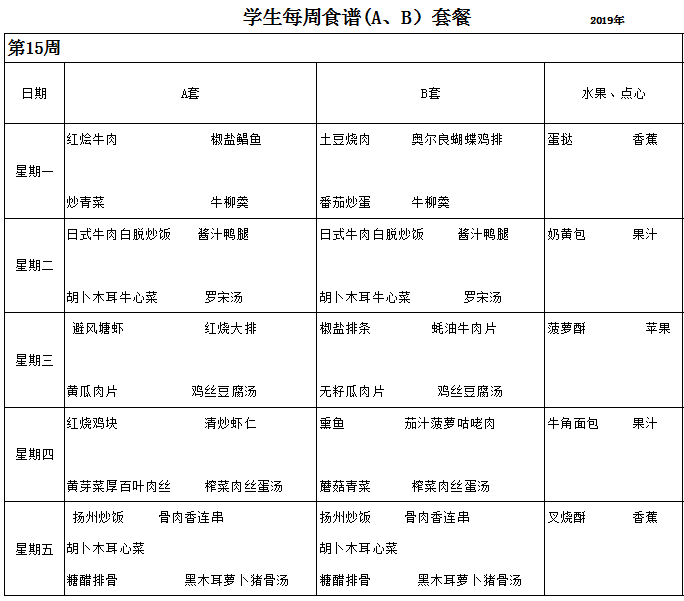 学生每周食谱(A、B)套餐 2019年

第15周

| 日期 | A套 | B套 | 水果、点心 |
|---|---|---|---|
| 星期一 | 红烩牛肉 椒盐鲳鱼 炒青菜 牛柳羹 | 土豆烧肉 奥尔良蝴蝶鸡排 番茄炒蛋 牛柳羹 | 蛋挞 香蕉 |
| 星期二 | 日式牛肉白脱炒饭 酱汁鸭腿 胡卜木耳牛心菜 罗宋汤 | 日式牛肉白脱炒饭 酱汁鸭腿 胡卜木耳牛心菜 罗宋汤 | 奶黄包 果汁 |
| 星期三 | 避风塘虾 红烧大排 黄瓜肉片 鸡丝豆腐汤 | 椒盐排条 蚝油牛肉片 无籽瓜肉片 鸡丝豆腐汤 | 菠萝酥 苹果 |
| 星期四 | 红烧鸡块 清炒虾仁 黄芽菜厚百叶肉丝 榨菜肉丝蛋汤 | 熏鱼 茄汁菠萝咕咾肉 蘑菇青菜 榨菜肉丝蛋汤 | 牛角面包 果汁 |
| 星期五 | 扬州炒饭 骨肉香连串 胡卜木耳心菜 糖醋排骨 黑木耳萝卜猪骨汤 | 扬州炒饭 骨肉香连串 胡卜木耳心菜 糖醋排骨 黑木耳萝卜猪骨汤 | 叉烧酥 香蕉 |